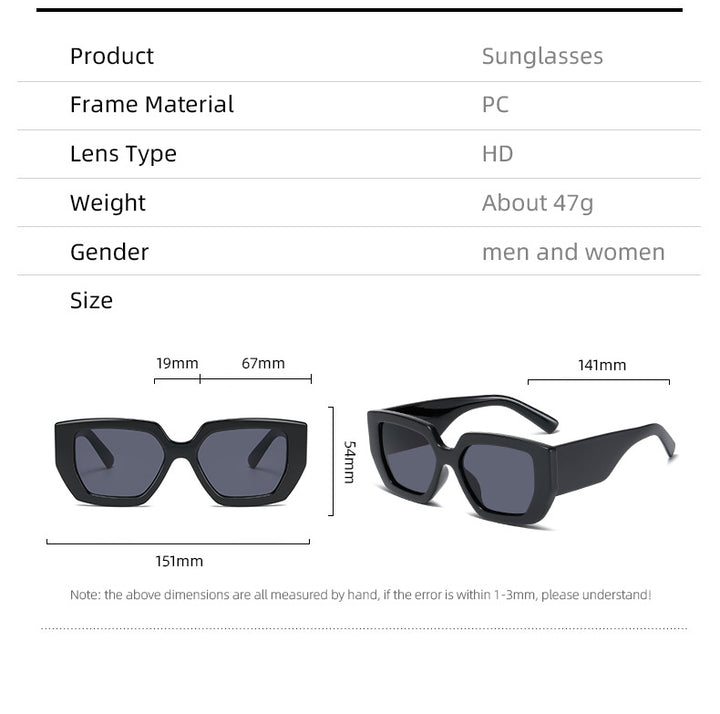 | Product | Sunglasses |
|---|---|
| Frame Material | PC |
| Lens Type | HD |
| Weight | About 47g |
| Gender | men and women |
| Size | |

19mm 67mm

141mm

54mm

151mm

Note: the above dimensions are all measured by hand, if the error is within 1-3mm, please understand!